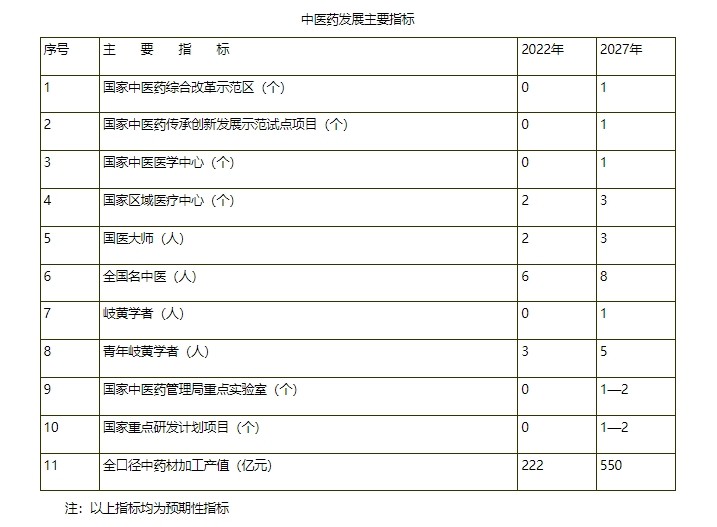 中医药发展主要指标

| 序号 | 主　要　指　标 | 2022年 | 2027年 |
|---|---|---|---|
| 1 | 国家中医药综合改革示范区（个） | 0 | 1 |
| 2 | 国家中医药传承创新发展示范试点项目（个） | 0 | 1 |
| 3 | 国家中医医学中心（个） | 0 | 1 |
| 4 | 国家区域医疗中心（个） | 2 | 3 |
| 5 | 国医大师（人） | 2 | 3 |
| 6 | 全国名中医（人） | 6 | 8 |
| 7 | 岐黄学者（人） | 0 | 1 |
| 8 | 青年岐黄学者（人） | 3 | 5 |
| 9 | 国家中医药管理局重点实验室（个） | 0 | 1—2 |
| 10 | 国家重点研发计划项目（个） | 0 | 1—2 |
| 11 | 全口径中药材加工产值（亿元） | 222 | 550 |

注：以上指标均为预期性指标